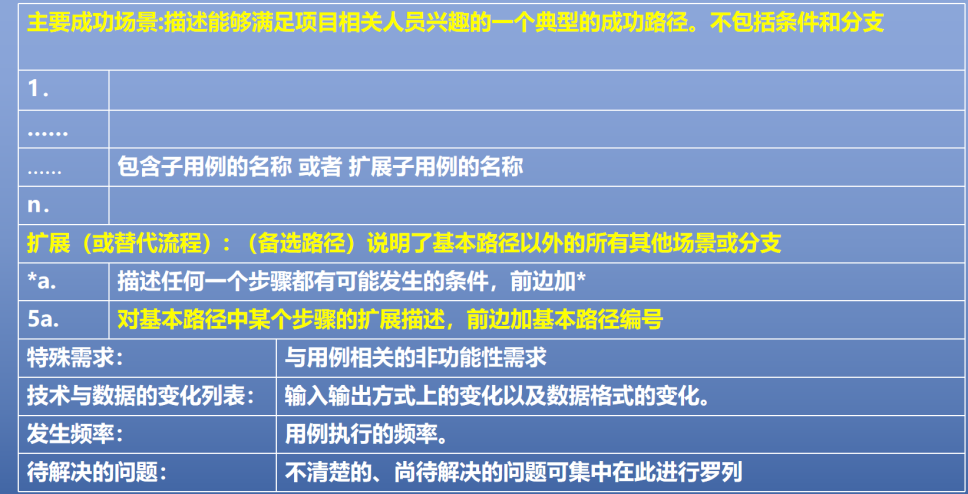 主要成功场景:描述能够满足项目相关人员兴趣的一个典型的成功路径。不包括条件和分支

| | |
|---|---|
| 1. | |
| …… | |
| …… | 包含子用例的名称 或者 扩展子用例的名称 |
| n. | |

扩展（或替代流程）：（备选路径）说明了基本路径以外的所有其他场景或分支

| | |
|---|---|
| *a. | 描述任何一个步骤都有可能发生的条件，前边加* |
| 5a. | 对基本路径中某个步骤的扩展描述，前边加基本路径编号 |

| | |
|---|---|
| 特殊需求： | 与用例相关的非功能性需求 |
| 技术与数据的变化列表： | 输入输出方式上的变化以及数据格式的变化。 |
| 发生频率： | 用例执行的频率。 |
| 待解决的问题： | 不清楚的、尚待解决的问题可集中在此进行罗列 |